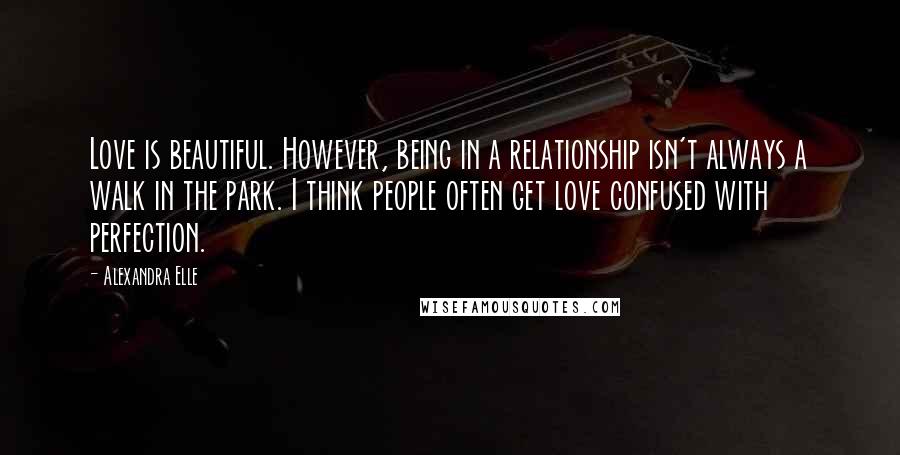 Love is beautiful. However, being in a relationship isn't always a walk in the park. I think people often get love confused with perfection.

- Alexandra Elle

WISEFAMOUSQUOTES.COM